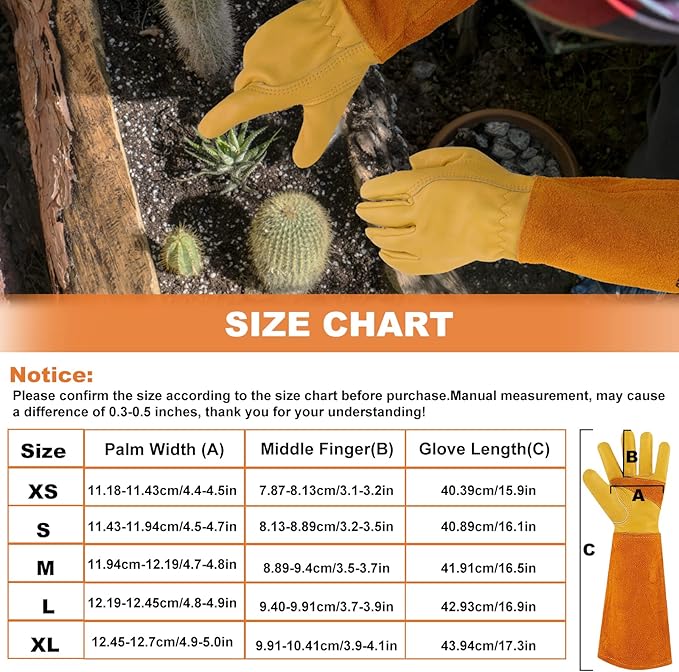 SIZE CHART

Notice:
Please confirm the size according to the size chart before purchase.Manual measurement, may cause a difference of 0.3-0.5 inches, thank you for your understanding!

| Size | Palm Width (A) | Middle Finger(B) | Glove Length(C) |
|---|---|---|---|
| XS | 11.18-11.43cm/4.4-4.5in | 7.87-8.13cm/3.1-3.2in | 40.39cm/15.9in |
| S | 11.43-11.94cm/4.5-4.7in | 8.13-8.89cm/3.2-3.5in | 40.89cm/16.1in |
| M | 11.94cm-12.19/4.7-4.8in | 8.89-9.4cm/3.5-3.7in | 41.91cm/16.5in |
| L | 12.19-12.45cm/4.8-4.9in | 9.40-9.91cm/3.7-3.9in | 42.93cm/16.9in |
| XL | 12.45-12.7cm/4.9-5.0in | 9.91-10.41cm/3.9-4.1in | 43.94cm/17.3in |

B
A
C